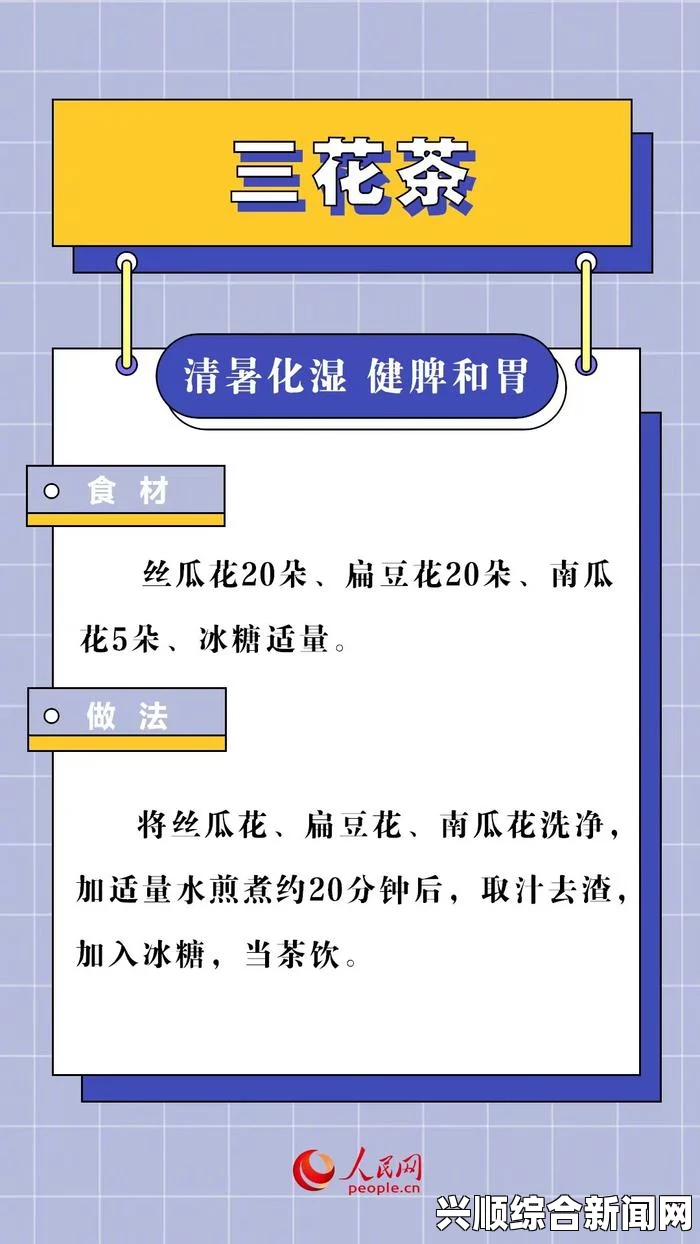 三花茶

清暑化湿 健脾和胃

食材

丝瓜花20朵、扁豆花20朵、南瓜花5朵、冰糖适量。

做法

将丝瓜花、扁豆花、南瓜花洗净，加适量水煎煮约20分钟后，取汁去渣，加入冰糖，当茶饮。

人民网
people.cn

兴顺综合新闻网